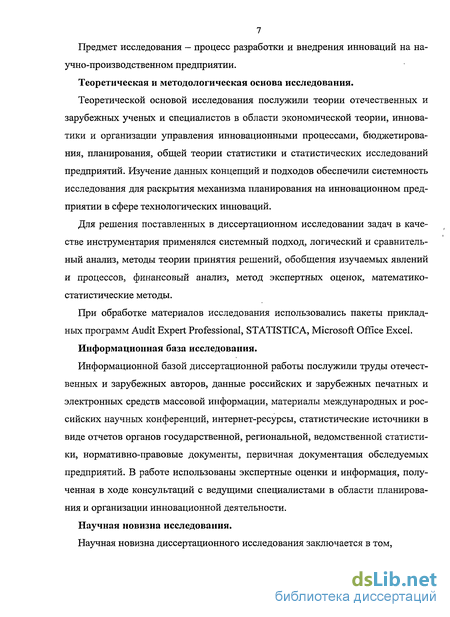 7

Предмет исследования – процесс разработки и внедрения инноваций на научно-производственном предприятии.

**Теоретическая и методологическая основа исследования.**

Теоретической основой исследования послужили теории отечественных и зарубежных ученых и специалистов в области экономической теории, инноватики и организации управления инновационными процессами, бюджетирования, планирования, общей теории статистики и статистических исследований предприятий. Изучение данных концепций и подходов обеспечили системность исследования для раскрытия механизма планирования на инновационном предприятии в сфере технологических инноваций.

Для решения поставленных в диссертационном исследовании задач в качестве инструментария применялся системный подход, логический и сравнительный анализ, методы теории принятия решений, обобщения изучаемых явлений и процессов, финансовый анализ, метод экспертных оценок, математико-статистические методы.

При обработке материалов исследования использовались пакеты прикладных программ Audit Expert Professional, STATISTICA, Microsoft Office Excel.

**Информационная база исследования.**

Информационной базой диссертационной работы послужили труды отечественных и зарубежных авторов, данные российских и зарубежных печатных и электронных средств массовой информации, материалы международных и российских научных конференций, интернет-ресурсы, статистические источники в виде отчетов органов государственной, региональной, ведомственной статистики, нормативно-правовые документы, первичная документация обследуемых предприятий. В работе использованы экспертные оценки и информация, полученная в ходе консультаций с ведущими специалистами в области планирования и организации инновационной деятельности.

**Научная новизна исследования.**

Научная новизна диссертационного исследования заключается в том,

dsLib.net
библиотека диссертаций